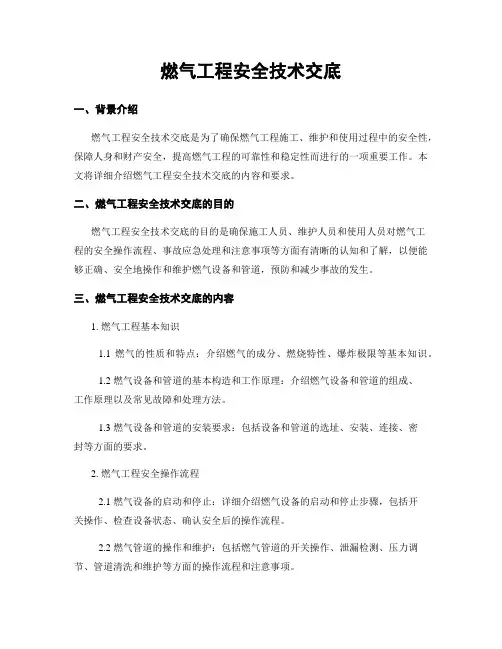 燃气工程安全技术交底

一、背景介绍

燃气工程安全技术交底是为了确保燃气工程施工、维护和使用过程中的安全性，保障人身和财产安全，提高燃气工程的可靠性和稳定性而进行的一项重要工作。本文将详细介绍燃气工程安全技术交底的内容和要求。

二、燃气工程安全技术交底的目的

燃气工程安全技术交底的目的是确保施工人员、维护人员和使用人员对燃气工程的安全操作流程、事故应急处理和注意事项等方面有清晰的认知和了解，以便能够正确、安全地操作和维护燃气设备和管道，预防和减少事故的发生。

三、燃气工程安全技术交底的内容

1. 燃气工程基本知识

1.1 燃气的性质和特点：介绍燃气的成分、燃烧特性、爆炸极限等基本知识。

1.2 燃气设备和管道的基本构造和工作原理：介绍燃气设备和管道的组成、工作原理以及常见故障和处理方法。

1.3 燃气设备和管道的安装要求：包括设备和管道的选址、安装、连接、密封等方面的要求。

2. 燃气工程安全操作流程

2.1 燃气设备的启动和停止：详细介绍燃气设备的启动和停止步骤，包括开关操作、检查设备状态、确认安全后的操作流程。

2.2 燃气管道的操作和维护：包括燃气管道的开关操作、泄漏检测、压力调节、管道清洗和维护等方面的操作流程和注意事项。